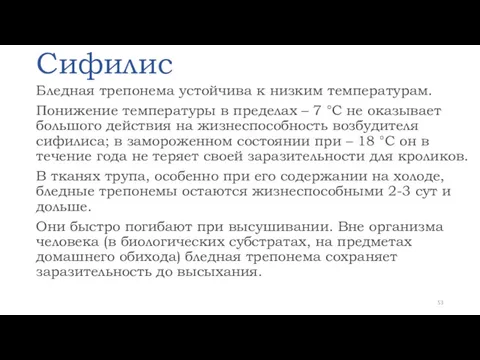 Сифилис

Бледная трепонема устойчива к низким температурам.

Понижение температуры в пределах – 7 °С не оказывает большого действия на жизнеспособность возбудителя сифилиса; в замороженном состоянии при – 18 °С он в течение года не теряет своей заразительности для кроликов.

В тканях трупа, особенно при его содержании на холоде, бледные трепонемы остаются жизнеспособными 2-3 сут и дольше.

Они быстро погибают при высушивании. Вне организма человека (в биологических субстратах, на предметах домашнего обихода) бледная трепонема сохраняет заразительность до высыхания.

53